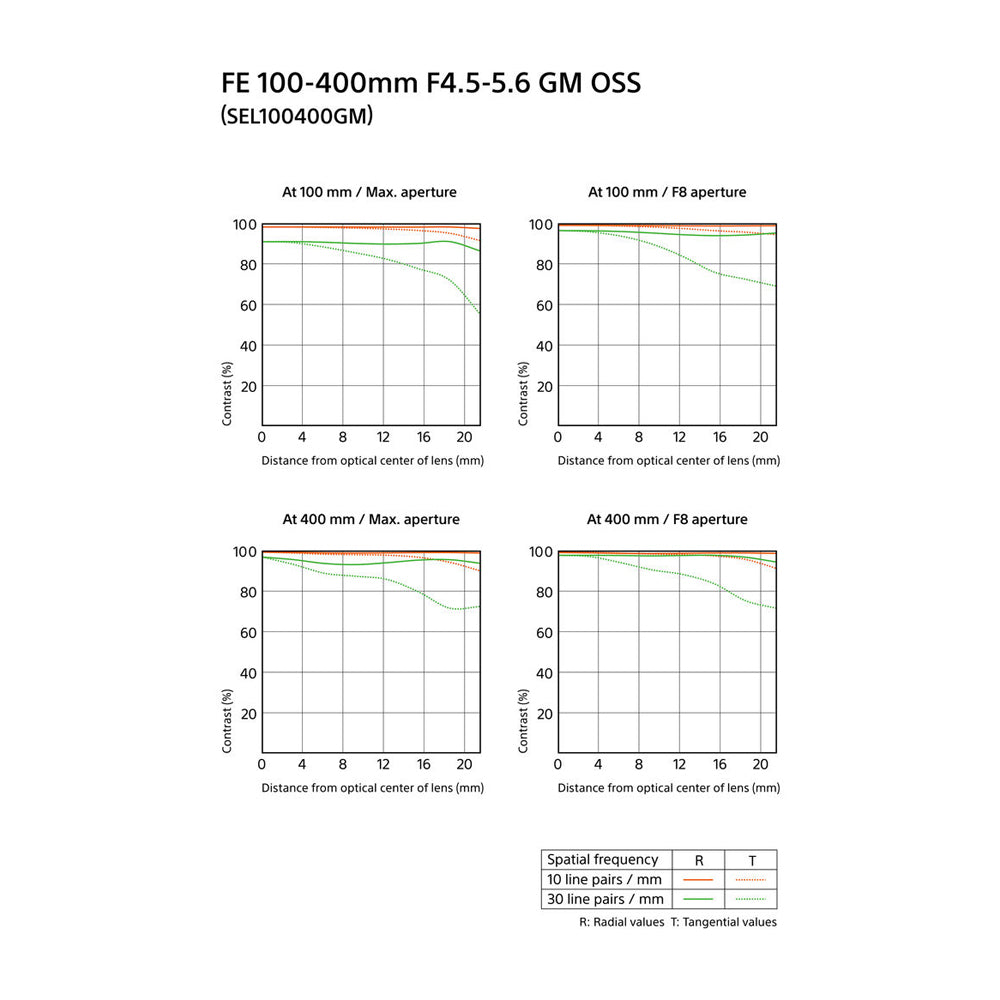 FE 100-400mm F4.5-5.6 GM OSS
(SEL100400GM)

At 100 mm / Max. aperture

100
80
60
40
20
Contrast (%)
0 4 8 12 16 20
Distance from optical center of lens (mm)

At 100 mm / F8 aperture

100
80
60
40
20
Contrast (%)
0 4 8 12 16 20
Distance from optical center of lens (mm)

At 400 mm / Max. aperture

100
80
60
40
20
Contrast (%)
0 4 8 12 16 20
Distance from optical center of lens (mm)

At 400 mm / F8 aperture

100
80
60
40
20
Contrast (%)
0 4 8 12 16 20
Distance from optical center of lens (mm)

| Spatial frequency | R | T |
|---|---|---|
| 10 line pairs / mm | | |
| 30 line pairs / mm | | |

R: Radial values T: Tangential values